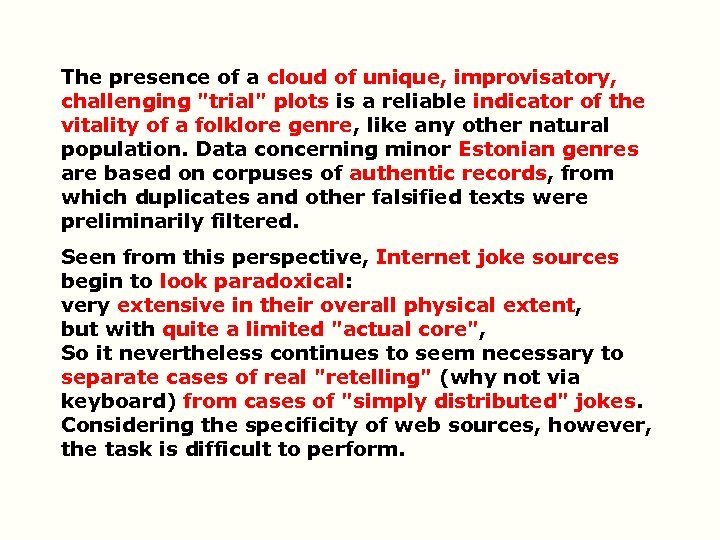 The presence of a cloud of unique, improvisatory, challenging "trial" plots is a reliable indicator of the vitality of a folklore genre, like any other natural population. Data concerning minor Estonian genres are based on corpuses of authentic records, from which duplicates and other falsified texts were preliminarily filtered.

Seen from this perspective, Internet joke sources begin to look paradoxical:
very extensive in their overall physical extent,
but with quite a limited "actual core",
So it nevertheless continues to seem necessary to separate cases of real "retelling" (why not via keyboard) from cases of "simply distributed" jokes. Considering the specificity of web sources, however, the task is difficult to perform.